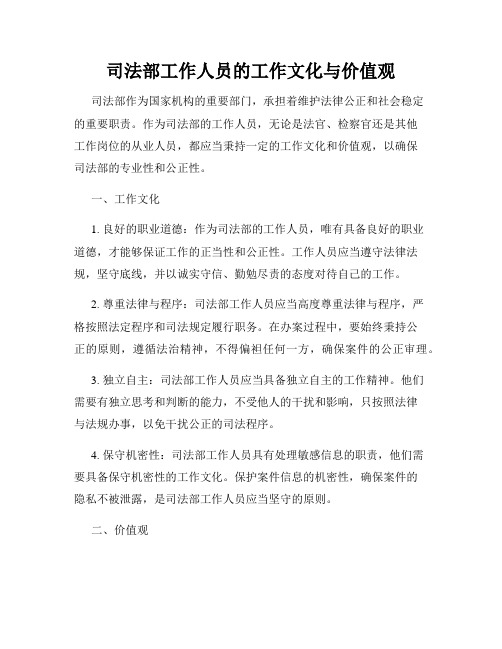 司法部工作人员的工作文化与价值观

司法部作为国家机构的重要部门，承担着维护法律公正和社会稳定的重要职责。作为司法部的工作人员，无论是法官、检察官还是其他工作岗位的从业人员，都应当秉持一定的工作文化和价值观，以确保司法部的专业性和公正性。

一、工作文化

1. 良好的职业道德：作为司法部的工作人员，唯有具备良好的职业道德，才能够保证工作的正当性和公正性。工作人员应当遵守法律法规，坚守底线，并以诚实守信、勤勉尽责的态度对待自己的工作。

2. 尊重法律与程序：司法部工作人员应当高度尊重法律与程序，严格按照法定程序和司法规定履行职务。在办案过程中，要始终秉持公正的原则，遵循法治精神，不得偏袒任何一方，确保案件的公正审理。

3. 独立自主：司法部工作人员应当具备独立自主的工作精神。他们需要有独立思考和判断的能力，不受他人的干扰和影响，只按照法律与法规办事，以免干扰公正的司法程序。

4. 保守机密性：司法部工作人员具有处理敏感信息的职责，他们需要具备保守机密性的工作文化。保护案件信息的机密性，确保案件的隐私不被泄露，是司法部工作人员应当坚守的原则。

二、价值观